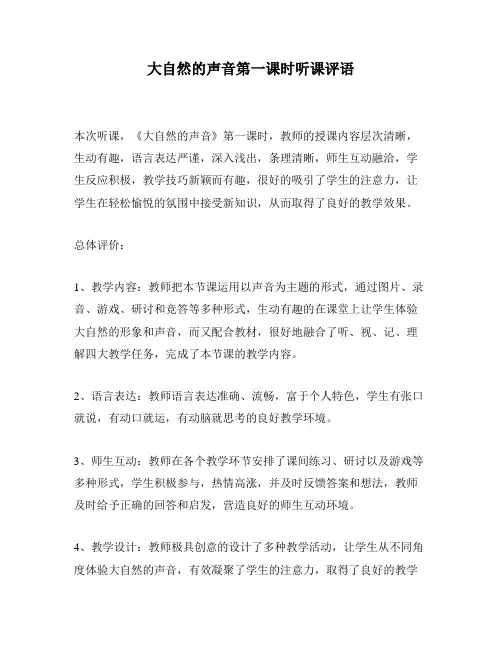 大自然的声音第一课时听课评语

本次听课，《大自然的声音》第一课时，教师的授课内容层次清晰，生动有趣，语言表达严谨，深入浅出，条理清晰，师生互动融洽，学生反应积极，教学技巧新颖而有趣，很好的吸引了学生的注意力，让学生在轻松愉悦的氛围中接受新知识，从而取得了良好的教学效果。

总体评价：

1、教学内容：教师把本节课运用以声音为主题的形式，通过图片、录音、游戏、研讨和竞答等多种形式，生动有趣的在课堂上让学生体验大自然的形象和声音，而又配合教材，很好地融合了听、视、记、理解四大教学任务，完成了本节课的教学内容。

2、语言表达：教师语言表达准确、流畅，富于个人特色，学生有张口就说，有动口就运，有动脑就思考的良好教学环境。

3、师生互动：教师在各个教学环节安排了课间练习、研讨以及游戏等多种形式，学生积极参与，热情高涨，并及时反馈答案和想法，教师及时给予正确的回答和启发，营造良好的师生互动环境。

4、教学设计：教师极具创意的设计了多种教学活动，让学生从不同角度体验大自然的声音，有效凝聚了学生的注意力，取得了良好的教学